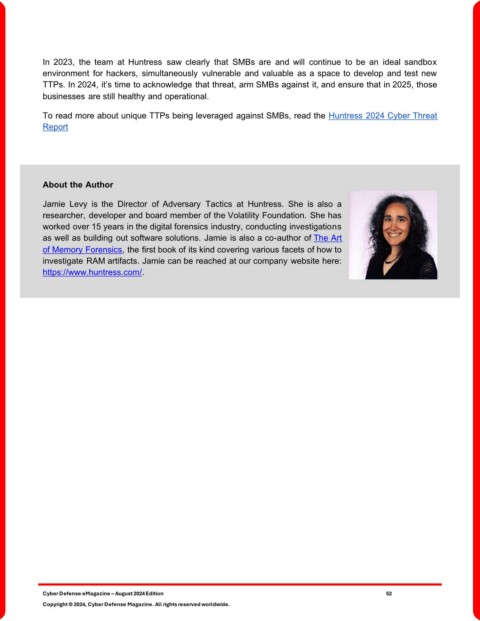 In 2023, the team at Huntress saw clearly that SMBs are and will continue to be an ideal sandbox environment for hackers, simultaneously vulnerable and valuable as a space to develop and test new TTPs. In 2024, it's time to acknowledge that threat, arm SMBs against it, and ensure that in 2025, those businesses are still healthy and operational.

To read more about unique TTPs being leveraged against SMBs, read the Huntress 2024 Cyber Threat Report

About the Author

Jamie Levy is the Director of Adversary Tactics at Huntress. She is also a researcher, developer and board member of the Volatility Foundation. She has worked over 15 years in the digital forensics industry, conducting investigations as well as building out software solutions. Jamie is also a co-author of The Art of Memory Forensics, the first book of its kind covering various facets of how to investigate RAM artifacts. Jamie can be reached at our company website here: https://www.huntress.com/.

Cyber Defense eMagazine – August 2024 Edition 52

Copyright © 2024, Cyber Defense Magazine. All rights reserved worldwide.